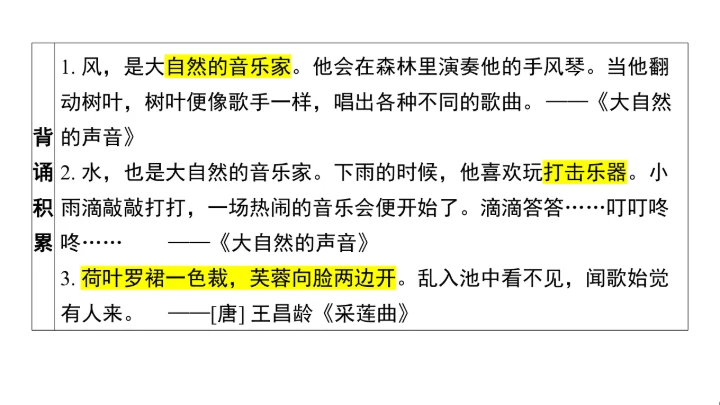 背诵积累

1.风，是大自然的音乐家。他会在森林里演奏他的手风琴。当他翻动树叶，树叶便像歌手一样，唱出各种不同的歌曲。——《大自然的声音》

2.水，也是大自然的音乐家。下雨的时候，他喜欢玩打击乐器。小雨滴敲敲打打，一场热闹的音乐会便开始了。滴滴答答……叮叮咚咚…… ——《大自然的声音》

3.荷叶罗裙一色裁，芙蓉向脸两边开。乱入池中看不见，闻歌始觉有人来。 ——[唐]王昌龄《采莲曲》